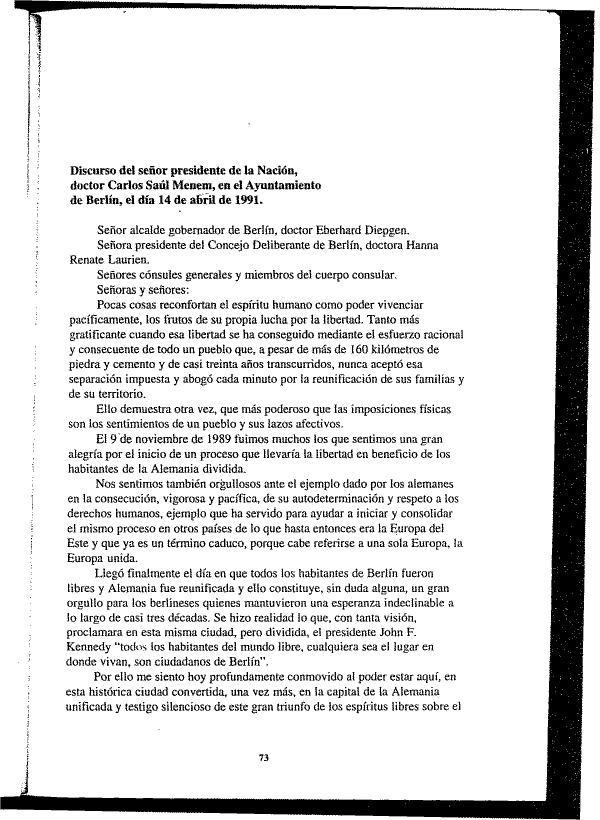 Discurso del señor presidente de la Nación, doctor Carlos Saúl Menem, en el Ayuntamiento de Berlín, el día 14 de abril de 1991.

Señor alcalde gobernador de Berlín, doctor Eberhard Diepgen.

Señora presidente del Concejo Deliberante de Berlín, doctora Hanna Renate Laurien.

Señores cónsules generales y miembros del cuerpo consular.

Señoras y señores:

Pocas cosas reconfortan el espíritu humano como poder vivenciar pacíficamente, los frutos de su propia lucha por la libertad. Tanto más gratificante cuando esa libertad se ha conseguido mediante el esfuerzo racional y consecuente de todo un pueblo que, a pesar de más de 160 kilómetros de piedra y cemento y de casi treinta años transcurridos, nunca aceptó esa separación impuesta y abogó cada minuto por la reunificación de sus familias y de su territorio.

Ello demuestra otra vez, que más poderoso que las imposiciones físicas son los sentimientos de un pueblo y sus lazos afectivos.

El 9 de noviembre de 1989 fuimos muchos los que sentimos una gran alegría por el inicio de un proceso que llevaría la libertad en beneficio de los habitantes de la Alemania dividida.

Nos sentimos también orgullosos ante el ejemplo dado por los alemanes en la consecución, vigorosa y pacífica, de su autodeterminación y respeto a los derechos humanos, ejemplo que ha servido para ayudar a iniciar y consolidar el mismo proceso en otros países de lo que hasta entonces era la Europa del Este y que ya es un término caduco, porque cabe referirse a una sola Europa, la Europa unida.

Llegó finalmente el día en que todos los habitantes de Berlín fueron libres y Alemania fue reunificada y ello constituye, sin duda alguna, un gran orgullo para los berlineses quienes mantuvieron una esperanza indeclinable a lo largo de casi tres décadas. Se hizo realidad lo que, con tanta visión, proclamara en esta misma ciudad, pero dividida, el presidente John F. Kennedy "todos los habitantes del mundo libre, cualquiera sea el lugar en donde vivan, son ciudadanos de Berlín".

Por ello me siento hoy profundamente conmovido al poder estar aquí, en esta histórica ciudad convertida, una vez más, en la capital de la Alemania unificada y testigo silencioso de este gran triunfo de los espíritus libres sobre el

73